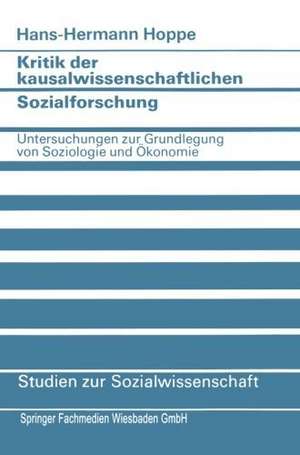 Hans-Hermann Hoppe

Kritik der kausalwissenschaftlichen Sozialforschung

Untersuchungen zur Grundlegung von Soziologie und Ökonomie

Studien zur Sozialwissenschaft

Springer Fachmedien Wiesbaden GmbH